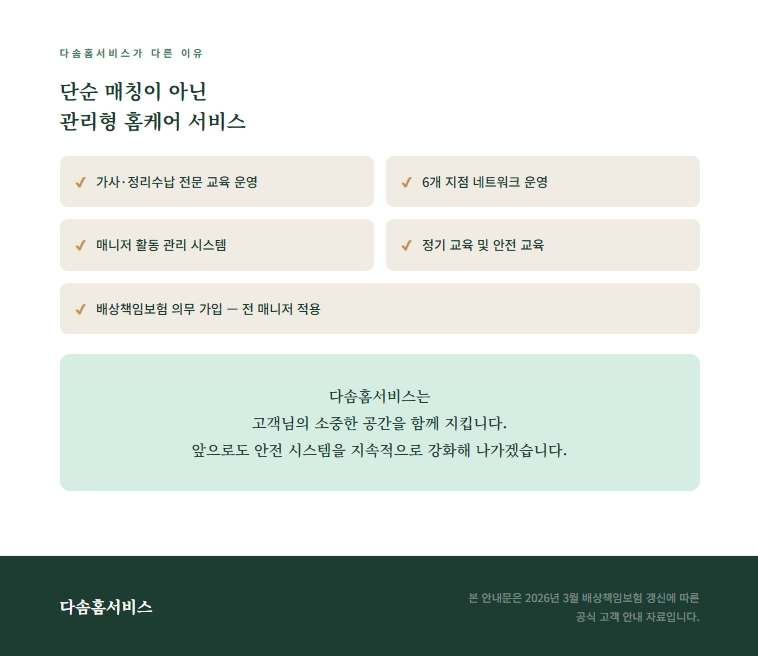 다솜홈서비스가 다른 이유

단순 매칭이 아닌
관리형 홈케어 서비스

✓ 가사·정리수납 전문 교육 운영

✓ 6개 지점 네트워크 운영

✓ 매니저 활동 관리 시스템

✓ 정기 교육 및 안전 교육

✓ 배상책임보험 의무 가입 — 전 매니저 적용

다솜홈서비스는
고객님의 소중한 공간을 함께 지킵니다.
앞으로도 안전 시스템을 지속적으로 강화해 나가겠습니다.

다솜홈서비스

본 안내문은 2026년 3월 배상책임보험 갱신에 따른
공식 고객 안내 자료입니다.